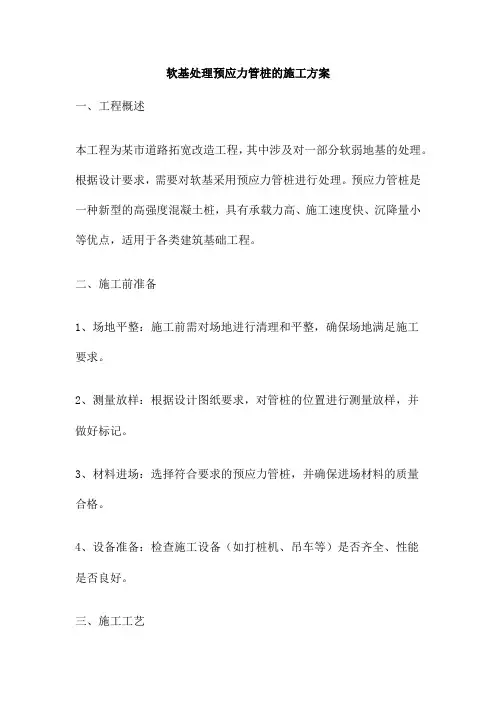 软基处理预应力管桩的施工方案

一、工程概述

本工程为某市道路拓宽改造工程，其中涉及对一部分软弱地基的处理。根据设计要求，需要对软基采用预应力管桩进行处理。预应力管桩是一种新型的高强度混凝土桩，具有承载力高、施工速度快、沉降量小等优点，适用于各类建筑基础工程。

二、施工前准备

1、场地平整：施工前需对场地进行清理和平整，确保场地满足施工要求。

2、测量放样：根据设计图纸要求，对管桩的位置进行测量放样，并做好标记。

3、材料进场：选择符合要求的预应力管桩，并确保进场材料的质量合格。

4、设备准备：检查施工设备（如打桩机、吊车等）是否齐全、性能是否良好。

三、施工工艺